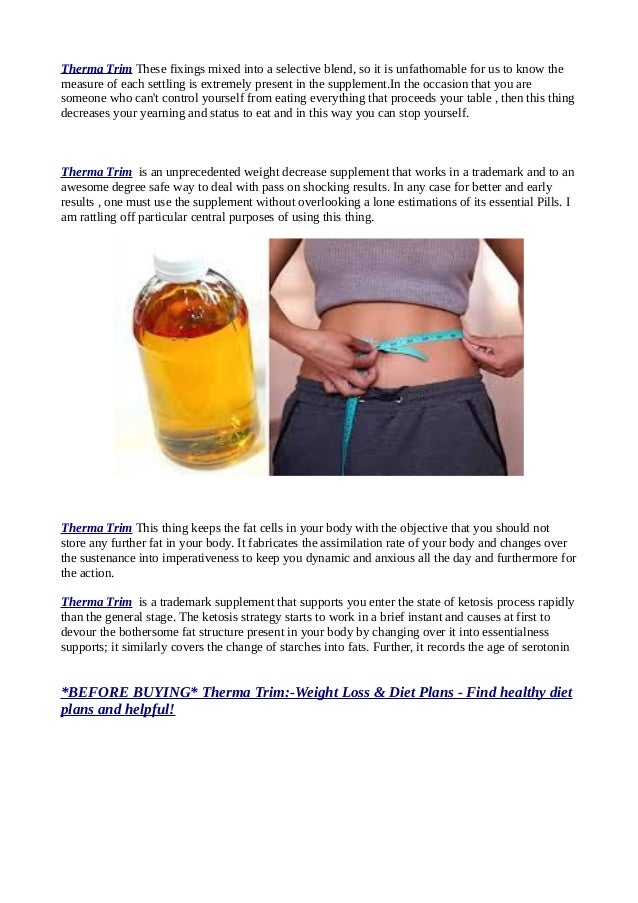 Therma Trim These fixings mixed into a selective blend, so it is unfathomable for us to know the measure of each settling is extremely present in the supplement.In the occasion that you are someone who can't control yourself from eating everything that proceeds your table , then this thing decreases your yearning and status to eat and in this way you can stop yourself.

Therma Trim is an unprecedented weight decrease supplement that works in a trademark and to an awesome degree safe way to deal with pass on shocking results. In any case for better and early results , one must use the supplement without overlooking a lone estimations of its essential Pills. I am rattling off particular central purposes of using this thing.

Therma Trim This thing keeps the fat cells in your body with the objective that you should not store any further fat in your body. It fabricates the assimilation rate of your body and changes over the sustenance into imperativeness to keep you dynamic and anxious all the day and furthermore for the action.

Therma Trim is a trademark supplement that supports you enter the state of ketosis process rapidly than the general stage. The ketosis strategy starts to work in a brief instant and causes at first to devour the bothersome fat structure present in your body by changing over it into essentialness supports; it similarly covers the change of starches into fats. Further, it records the age of serotonin

*BEFORE BUYING* Therma Trim:-Weight Loss & Diet Plans - Find healthy diet plans and helpful!